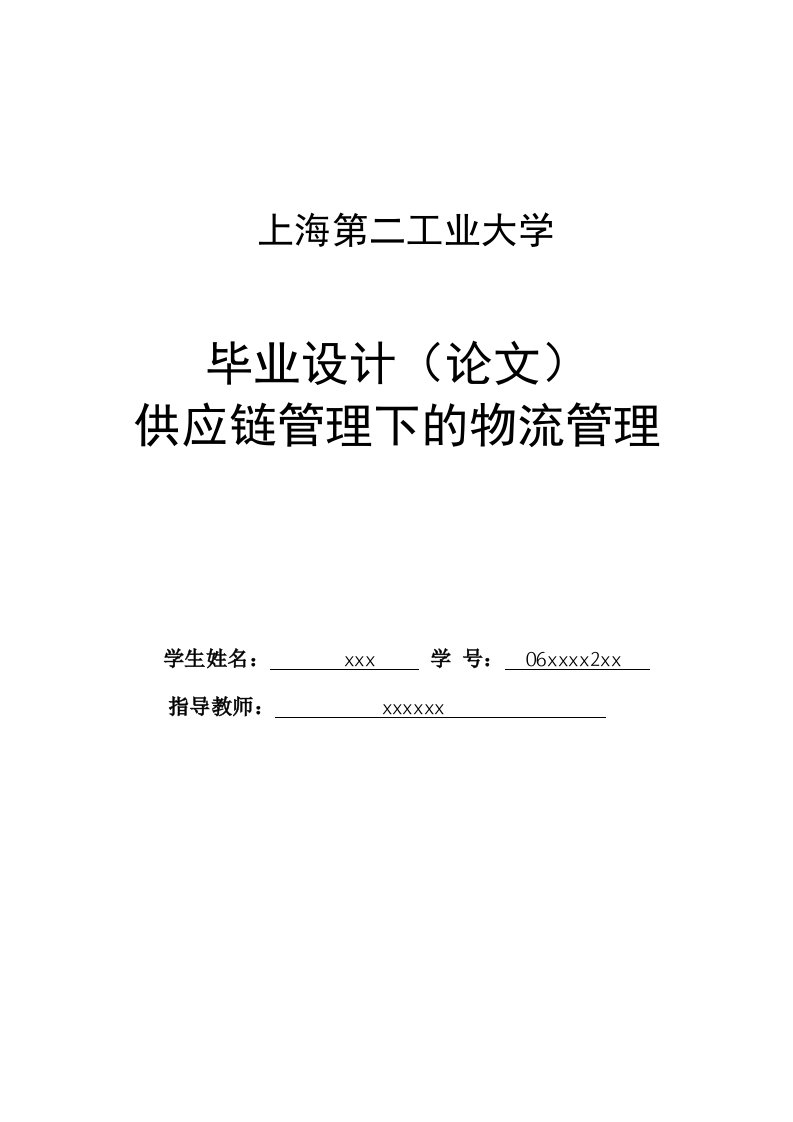 上海第二工业大学

毕业设计（论文）
供应链管理下的物流管理

学生姓名： xxx 学 号： 06xxxx2xx

指导教师： xxxxxx